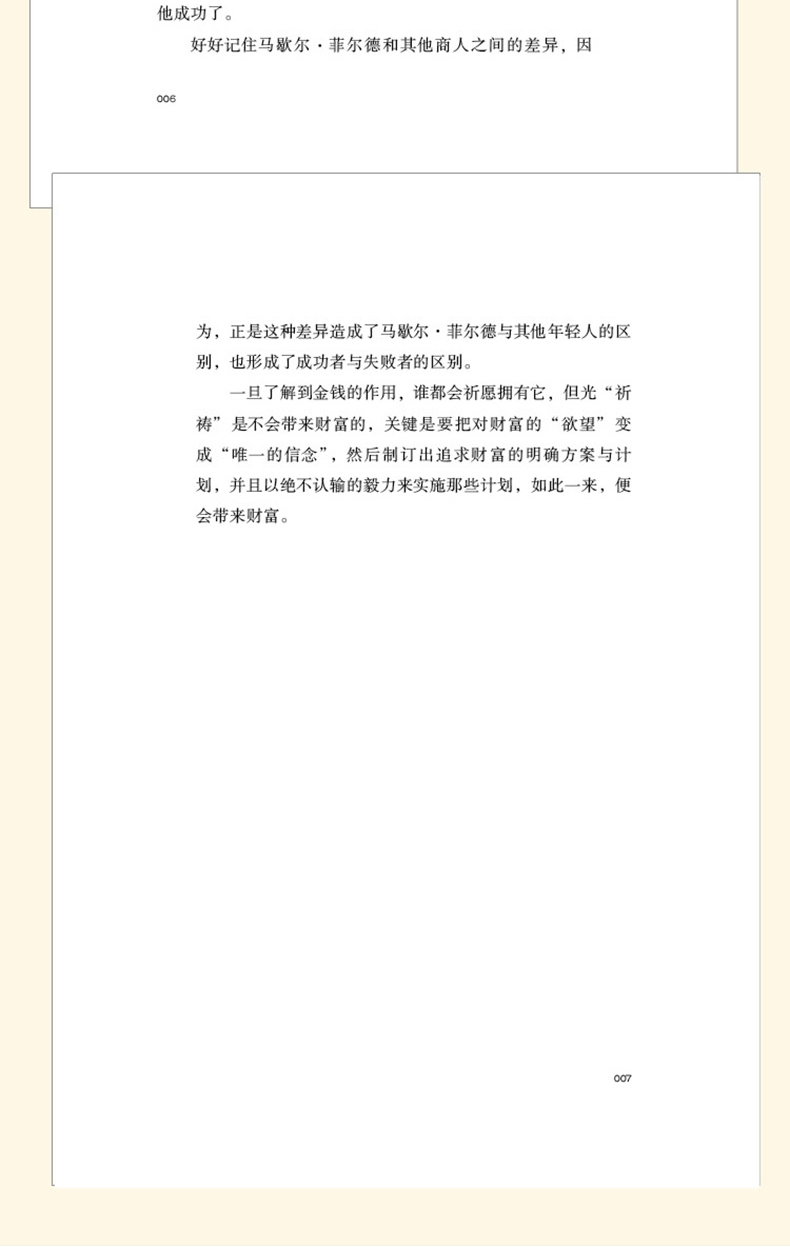 他成功了。

好好记住马歇尔·菲尔德和其他商人之间的差异，因

006

为，正是这种差异造成了马歇尔·菲尔德与其他年轻人的区别，也形成了成功者与失败者的区别。

一旦了解到金钱的作用，谁都会祈愿拥有它，但光“祈祷”是不会带来财富的，关键是要把对财富的“欲望”变成“唯一的信念”，然后制订出追求财富的明确方案与计划，并且以绝不认输的毅力来实施那些计划，如此一来，便会带来财富。

007